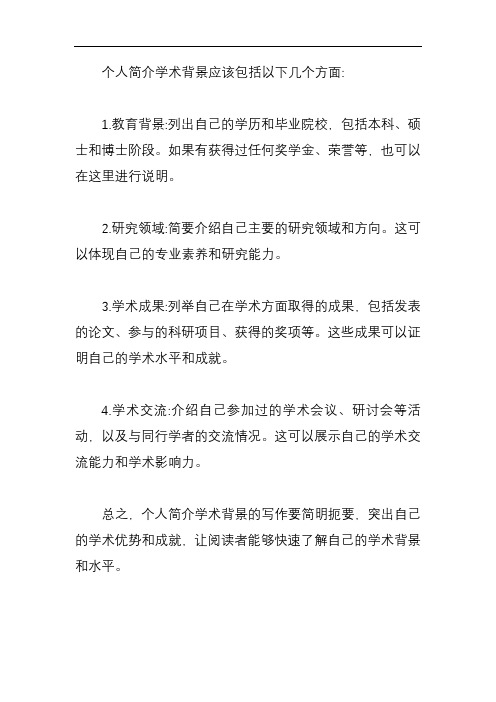 个人简介学术背景应该包括以下几个方面:

1.教育背景:列出自己的学历和毕业院校，包括本科、硕士和博士阶段。如果有获得过任何奖学金、荣誉等，也可以在这里进行说明。

2.研究领域:简要介绍自己主要的研究领域和方向。这可以体现自己的专业素养和研究能力。

3.学术成果:列举自己在学术方面取得的成果，包括发表的论文、参与的科研项目、获得的奖项等。这些成果可以证明自己的学术水平和成就。

4.学术交流:介绍自己参加过的学术会议、研讨会等活动，以及与同行学者的交流情况。这可以展示自己的学术交流能力和学术影响力。

总之，个人简介学术背景的写作要简明扼要，突出自己的学术优势和成就，让阅读者能够快速了解自己的学术背景和水平。